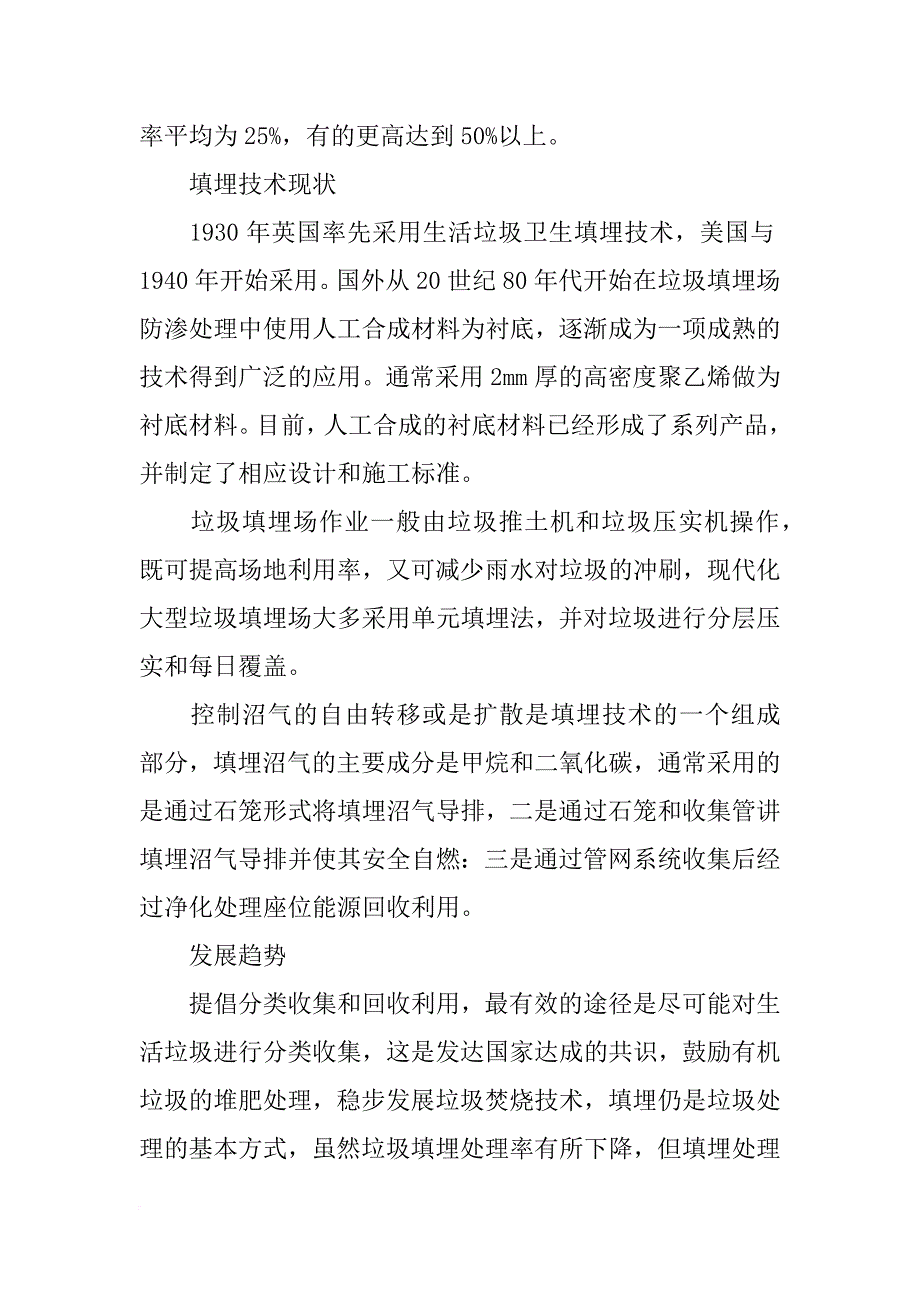 率平均为 25%，有的更高达到 50%以上。

填埋技术现状

1930 年英国率先采用生活垃圾卫生填埋技术，美国与 1940 年开始采用。国外从 20 世纪 80 年代开始在垃圾填埋场防渗处理中使用人工合成材料为衬底，逐渐成为一项成熟的技术得到广泛的应用。通常采用 2mm 厚的高密度聚乙烯做为衬底材料。目前，人工合成的衬底材料已经形成了系列产品，并制定了相应设计和施工标准。

垃圾填埋场作业一般由垃圾推土机和垃圾压实机操作，既可提高场地利用率，又可减少雨水对垃圾的冲刷，现代化大型垃圾填埋场大多采用单元填埋法，并对垃圾进行分层压实和每日覆盖。

控制沼气的自由转移或是扩散是填埋技术的一个组成部分，填埋沼气的主要成分是甲烷和二氧化碳，通常采用的是通过石笼形式将填埋沼气导排，二是通过石笼和收集管讲填埋沼气导排并使其安全自燃：三是通过管网系统收集后经过净化处理座位能源回收利用。

发展趋势

提倡分类收集和回收利用，最有效的途径是尽可能对生活垃圾进行分类收集，这是发达国家达成的共识，鼓励有机垃圾的堆肥处理，稳步发展垃圾焚烧技术，填埋仍是垃圾处理的基本方式，虽然垃圾填埋处理率有所下降，但填埋处理